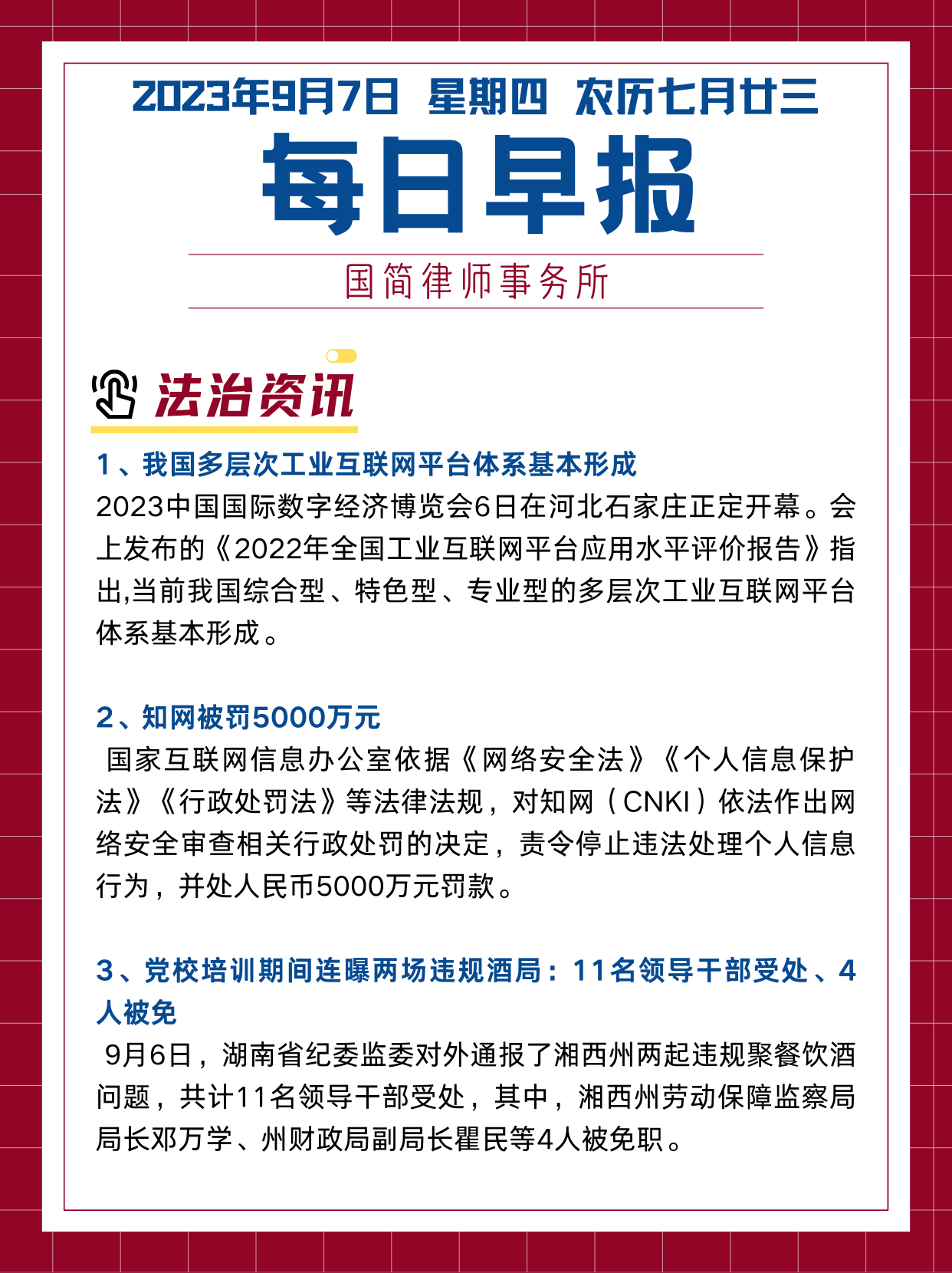 2023年9月7日 星期四 农历七月廿三

每日早报

国简律师事务所

法治资讯

1、我国多层次工业互联网平台体系基本形成

2023中国国际数字经济博览会6日在河北石家庄正定开幕。会上发布的《2022年全国工业互联网平台应用水平评价报告》指出,当前我国综合型、特色型、专业型的多层次工业互联网平台体系基本形成。

2、知网被罚5000万元

国家互联网信息办公室依据《网络安全法》《个人信息保护法》《行政处罚法》等法律法规，对知网（CNKI）依法作出网络安全审查相关行政处罚的决定，责令停止违法处理个人信息行为，并处人民币5000万元罚款。

3、党校培训期间连曝两场违规酒局：11名领导干部受处、4人被免

9月6日，湖南省纪委监委对外通报了湘西州两起违规聚餐饮酒问题，共计11名领导干部受处，其中，湘西州劳动保障监察局局长邓万学、州财政局副局长瞿民等4人被免职。